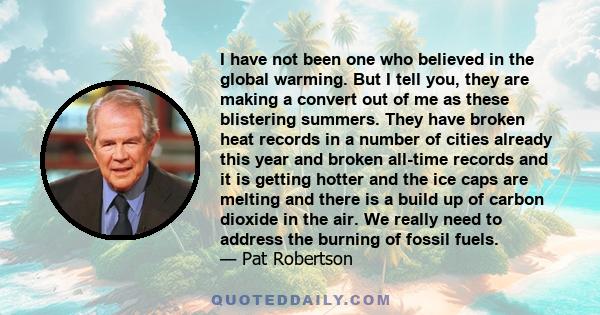 I have not been one who believed in the global warming. But I tell you, they are making a convert out of me as these blistering summers. They have broken heat records in a number of cities already this year and broken all-time records and it is getting hotter and the ice caps are melting and there is a build up of carbon dioxide in the air. We really need to address the burning of fossil fuels.
— Pat Robertson

QUOTEDDAILY.COM